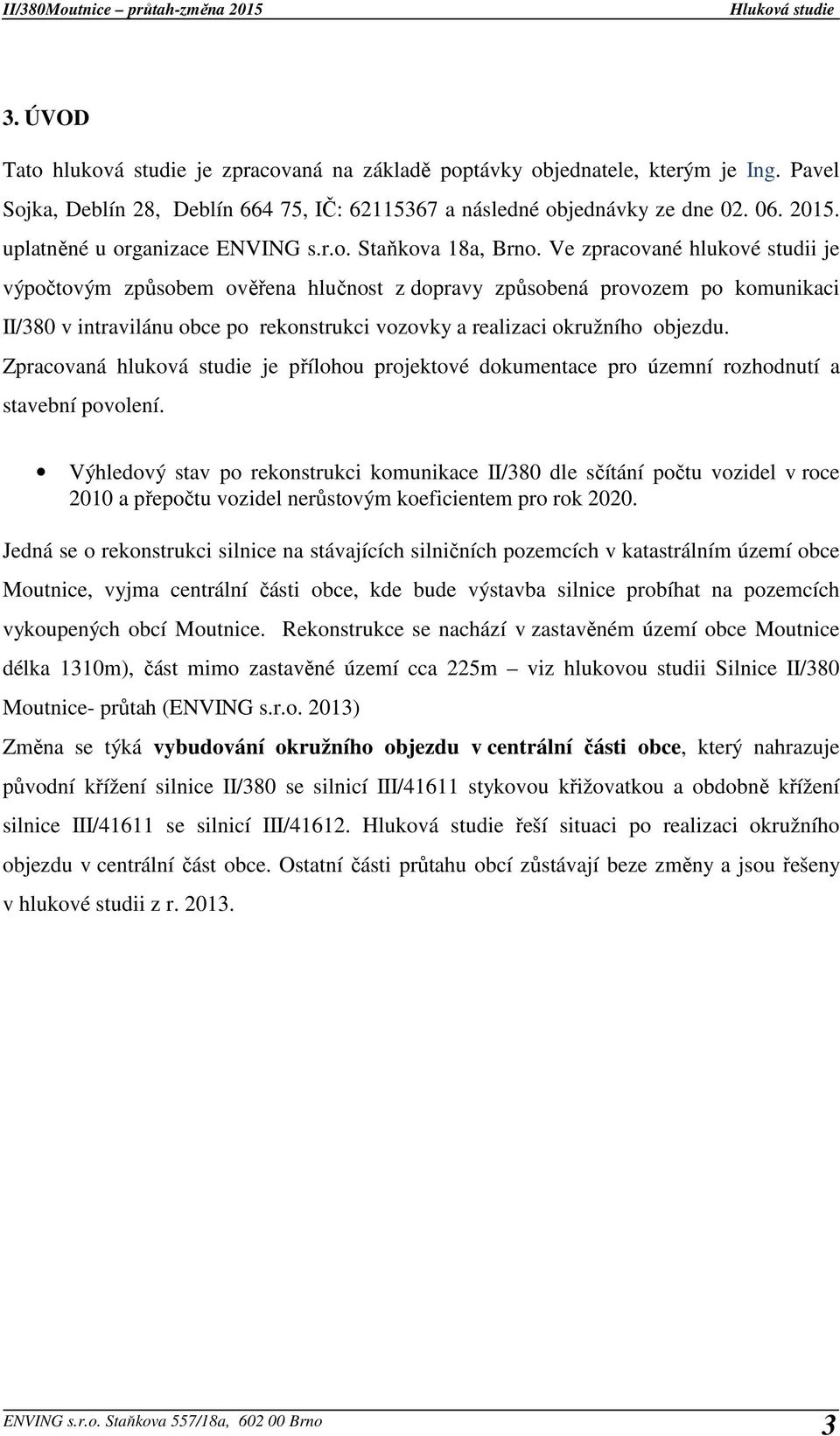 II/380Moutnice – průtah-změna 2015 Hluková studie

3. ÚVOD

Tato hluková studie je zpracovaná na základě poptávky objednatele, kterým je Ing. Pavel Sojka, Deblín 28, Deblín 664 75, IČ: 62115367 a následné objednávky ze dne 02. 06. 2015. uplatněné u organizace ENVING s.r.o. Staňkova 18a, Brno. Ve zpracované hlukové studii je výpočtovým způsobem ověřena hlučnost z dopravy způsobená provozem po komunikaci II/380 v intravilánu obce po rekonstrukci vozovky a realizaci okružního objezdu. Zpracovaná hluková studie je přílohou projektové dokumentace pro územní rozhodnutí a stavební povolení.

• Výhledový stav po rekonstrukci komunikace II/380 dle sčítání počtu vozidel v roce 2010 a přepočtu vozidel nerůstovým koeficientem pro rok 2020.

Jedná se o rekonstrukci silnice na stávajících silničních pozemcích v katastrálním území obce Moutnice, vyjma centrální části obce, kde bude výstavba silnice probíhat na pozemcích vykoupených obcí Moutnice. Rekonstrukce se nachází v zastavěném území obce Moutnice délka 1310m), část mimo zastavěné území cca 225m – viz hlukovou studii Silnice II/380 Moutnice- průtah (ENVING s.r.o. 2013)

Změna se týká vybudování okružního objezdu v centrální části obce, který nahrazuje původní křížení silnice II/380 se silnicí III/41611 stykovou křižovatkou a obdobně křížení silnice III/41611 se silnicí III/41612. Hluková studie řeší situaci po realizaci okružního objezdu v centrální část obce. Ostatní části průtahu obcí zůstávají beze změny a jsou řešeny v hlukové studii z r. 2013.

ENVING s.r.o. Staňkova 557/18a, 602 00 Brno 3